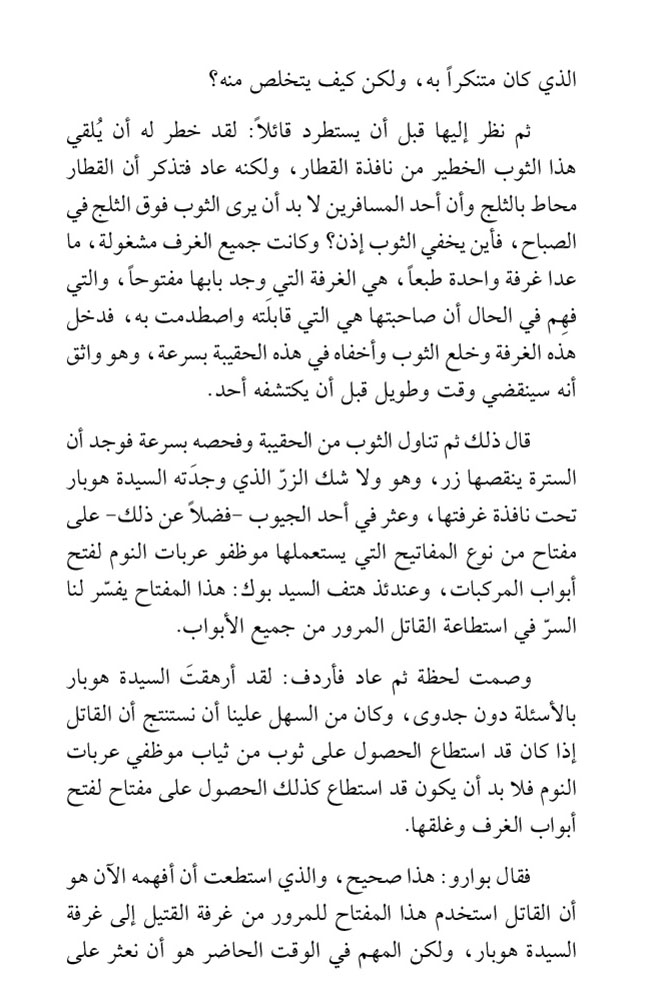 الذي كان متنكراً به، ولكن كيف يتخلص منه؟

ثم نظر إليها قبل أن يستطرد قائلاً: لقد خطر له أن يُلقي هذا الثوب الخطير من نافذة القطار، ولكنه عاد فتذكر أن القطار محاط بالثلج وأن أحد المسافرين لا بد أن يرى الثوب فوق الثلج في الصباح، فأين يخفي الثوب إذن؟ وكانت جميع الغرف مشغولة، ما عدا غرفة واحدة طبعاً، هي الغرفة التي وجد بابها مفتوحاً، والتي فهِم في الحال أن صاحبتها هي التي قابلَته واصطدمت به، فدخل هذه الغرفة وخلع الثوب وأخفاه في هذه الحقيبة بسرعة، وهو واثق أنه سينقضي وقت وطويل قبل أن يكتشفه أحد.

قال ذلك ثم تناول الثوب من الحقيبة وفحصه بسرعة فوجد أن السترة ينقصها زر، وهو ولا شك الزرّ الذي وجدَته السيدة هوبار تحت نافذة غرفتها، وعثر في أحد الجيوب -فضلاً عن ذلك- على مفتاح من نوع المفاتيح التي يستعملها موظفو عربات النوم لفتح أبواب المركبات، وعندئذ هتف السيد بوك: هذا المفتاح يفسّر لنا السرّ في استطاعة القاتل المرور من جميع الأبواب.

وصمت لحظة ثم عاد فأردف: لقد أرهقتَ السيدة هوبار بالأسئلة دون جدوى، وكان من السهل علينا أن نستنتج أن القاتل إذا كان قد استطاع الحصول على ثوب من ثياب موظفي عربات النوم فلا بد أن يكون قد استطاع كذلك الحصول على مفتاح لفتح أبواب الغرف وغلقها.

فقال بوارو: هذا صحيح، والذي استطعت أن أفهمه الآن هو أن القاتل استخدم هذا المفتاح للمرور من غرفة القتيل إلى غرفة السيدة هوبار، ولكن المهم في الوقت الحاضر هو أن نعثر على